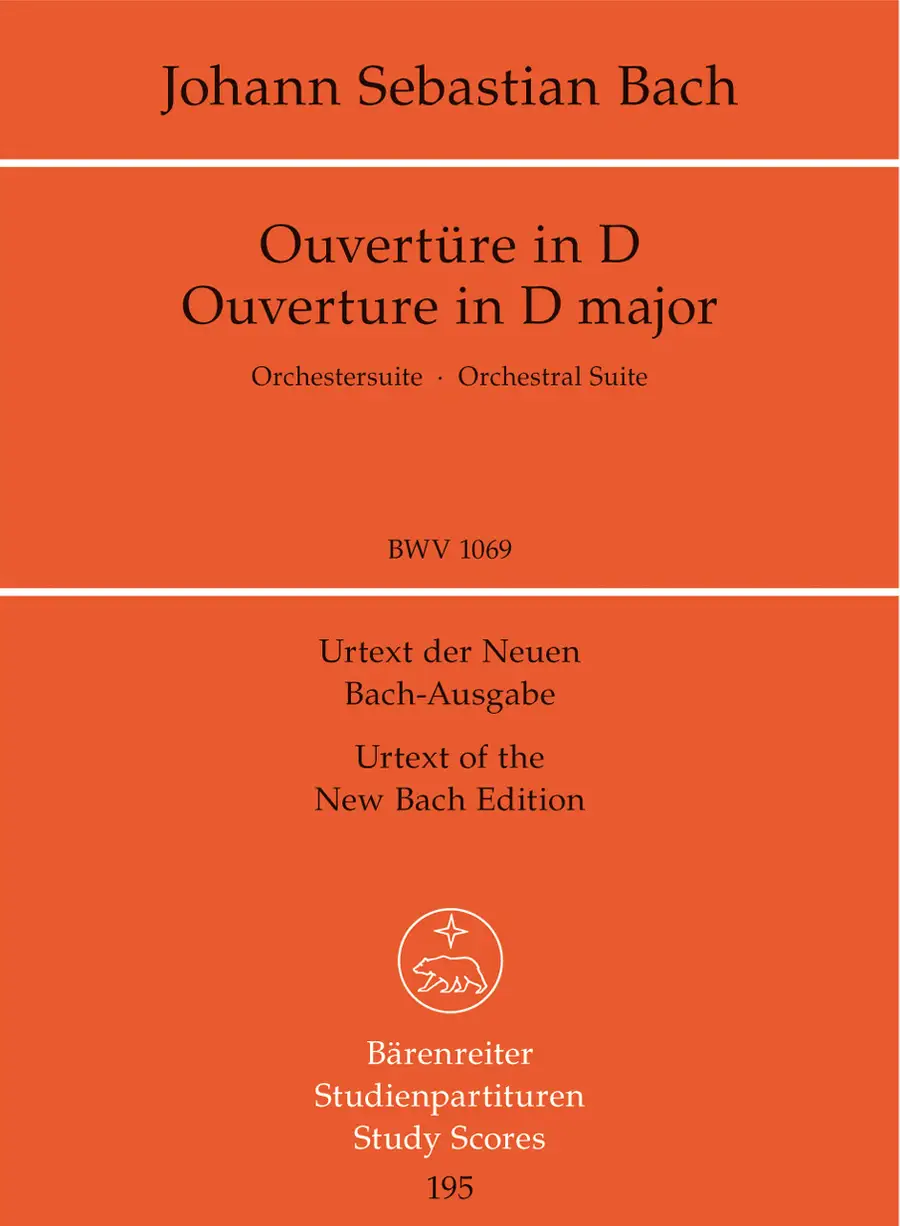 Johann Sebastian Bach

Ouvertüre in D
Ouverture in D major

Orchestersuite · Orchestral Suite

BWV 1069

Urtext der Neuen
Bach-Ausgabe

Urtext of the
New Bach Edition

Bärenreiter
Studienpartituren
Study Scores
195